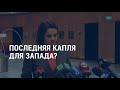 ПОСЛЕДНЯЯ КАПЛЯ ДЛЯ ЗАПАДА?